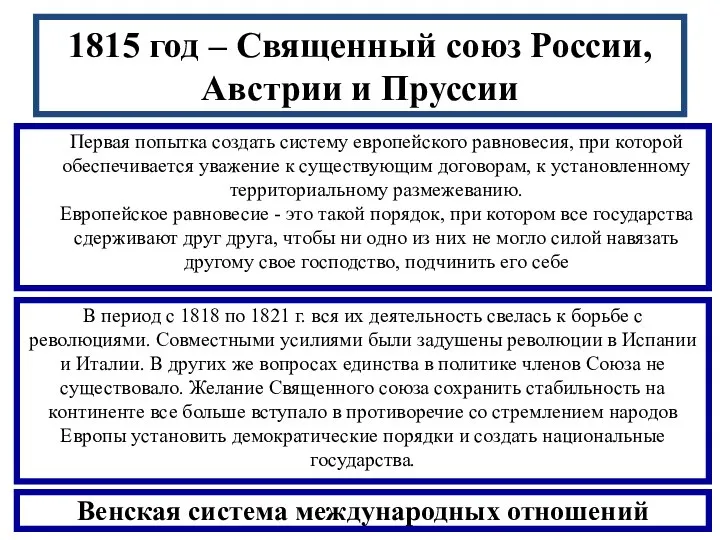 1815 год – Священный союз России, Австрии и Пруссии

Первая попытка создать систему европейского равновесия, при которой обеспечивается уважение к существующим договорам, к установленному территориальному размежеванию.
Европейское равновесие - это такой порядок, при котором все государства сдерживают друг друга, чтобы ни одно из них не могло силой навязать другому свое господство, подчинить его себе

В период с 1818 по 1821 г. вся их деятельность свелась к борьбе с революциями. Совместными усилиями были задушены революции в Испании и Италии. В других же вопросах единства в политике членов Союза не существовало. Желание Священного союза сохранить стабильность на континенте все больше вступало в противоречие со стремлением народов Европы установить демократические порядки и создать национальные государства.

Венская система международных отношений